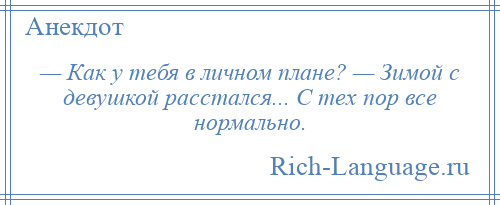 Анекдот

— Как у тебя в личном плане? — Зимой с девушкой расстался... С тех пор все нормально.

Rich-Language.ru